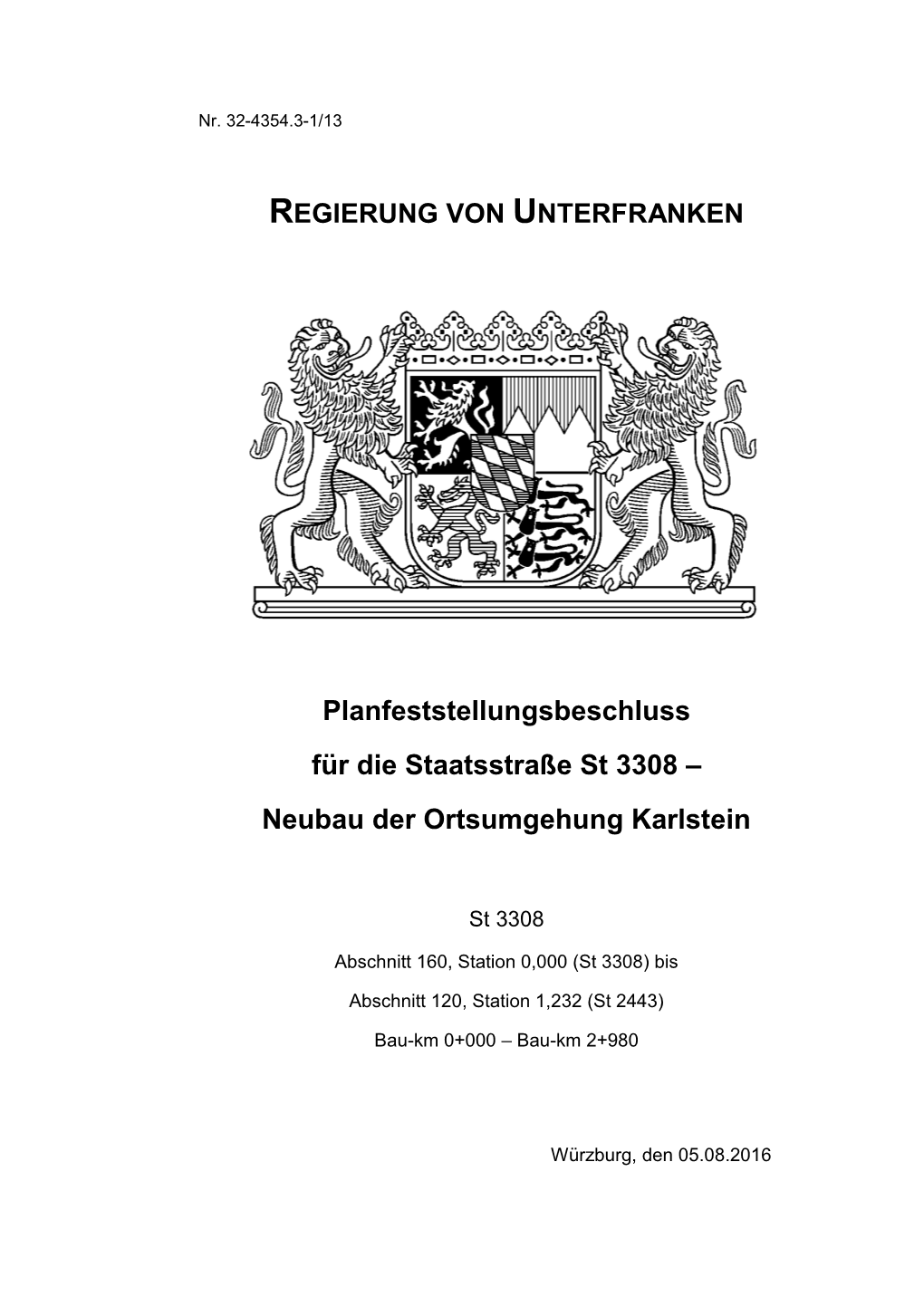 Nr. 32-4354.3-1/13

REGIERUNG VON UNTERFRANKEN

Planfeststellungsbeschluss

für die Staatsstraße St 3308 –

Neubau der Ortsumgehung Karlstein

St 3308

Abschnitt 160, Station 0,000 (St 3308) bis

Abschnitt 120, Station 1,232 (St 2443)

Bau-km 0+000 – Bau-km 2+980

Würzburg, den 05.08.2016